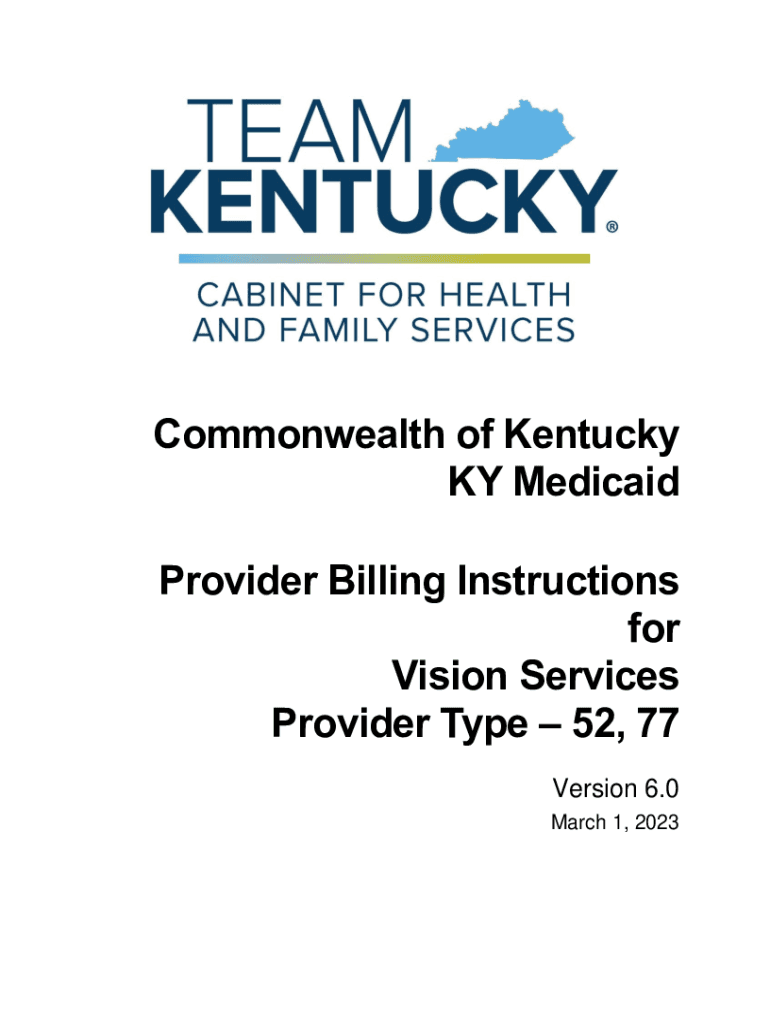 TEAM
KENTUCKY®

CABINET FOR HEALTH
AND FAMILY SERVICES

Commonwealth of Kentucky
KY Medicaid

Provider Billing Instructions
for
Vision Services
Provider Type – 52, 77

Version 6.0
March 1, 2023